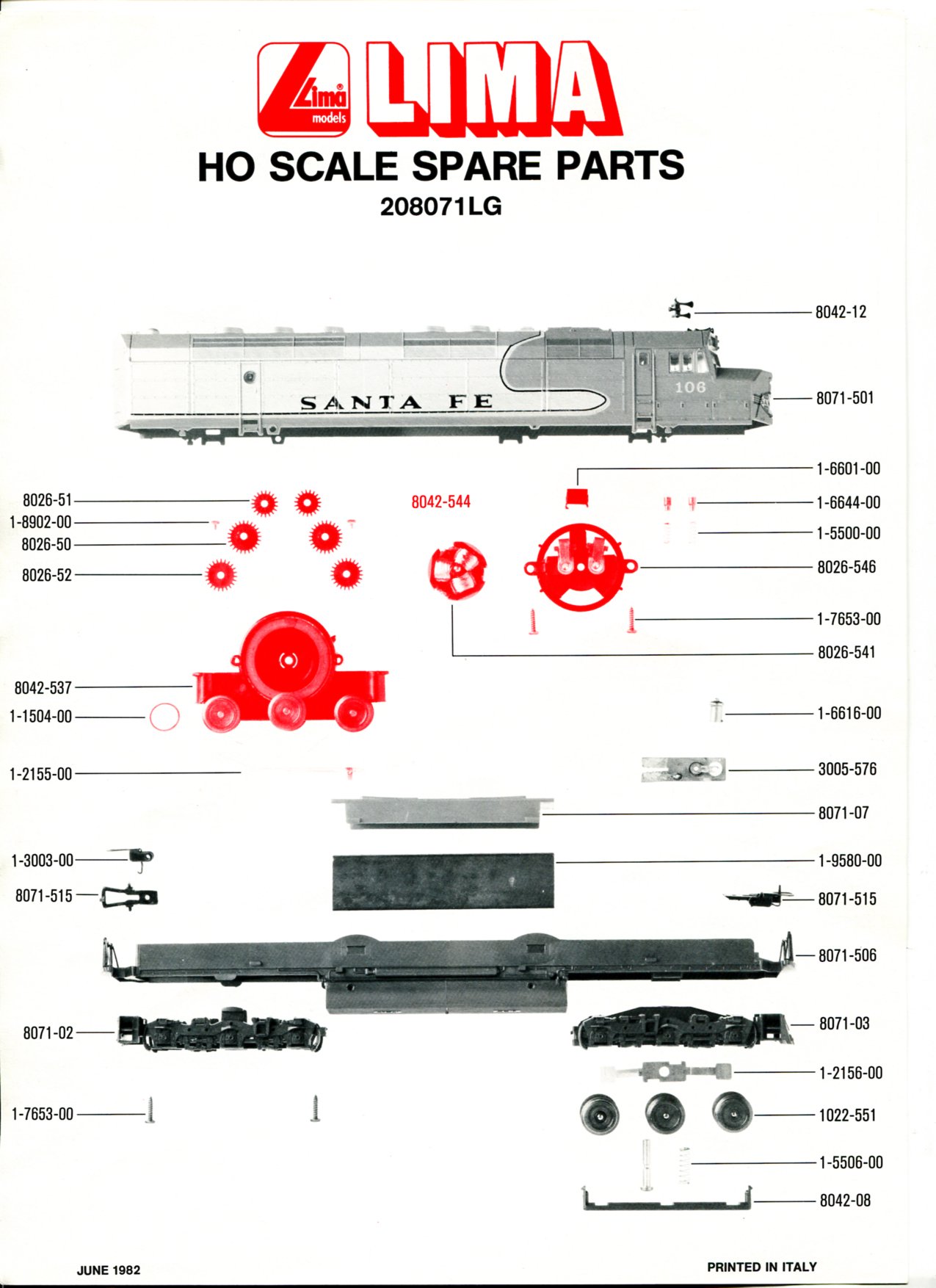 Lima models LIMA

HO SCALE SPARE PARTS

208071LG

8042-12

SANTA FE 106

8071-501

1-6601-00

8026-51

8042-544

1-6644-00

1-8902-00

1-5500-00

8026-50

8026-546

8026-52

1-7653-00

8026-541

8042-537

1-1504-00

1-6616-00

1-2155-00

3005-576

8071-07

1-3003-00

1-9580-00

8071-515

8071-515

8071-506

8071-02

8071-03

1-2156-00

1-7653-00

1022-551

1-5506-00

8042-08

JUNE 1982

PRINTED IN ITALY